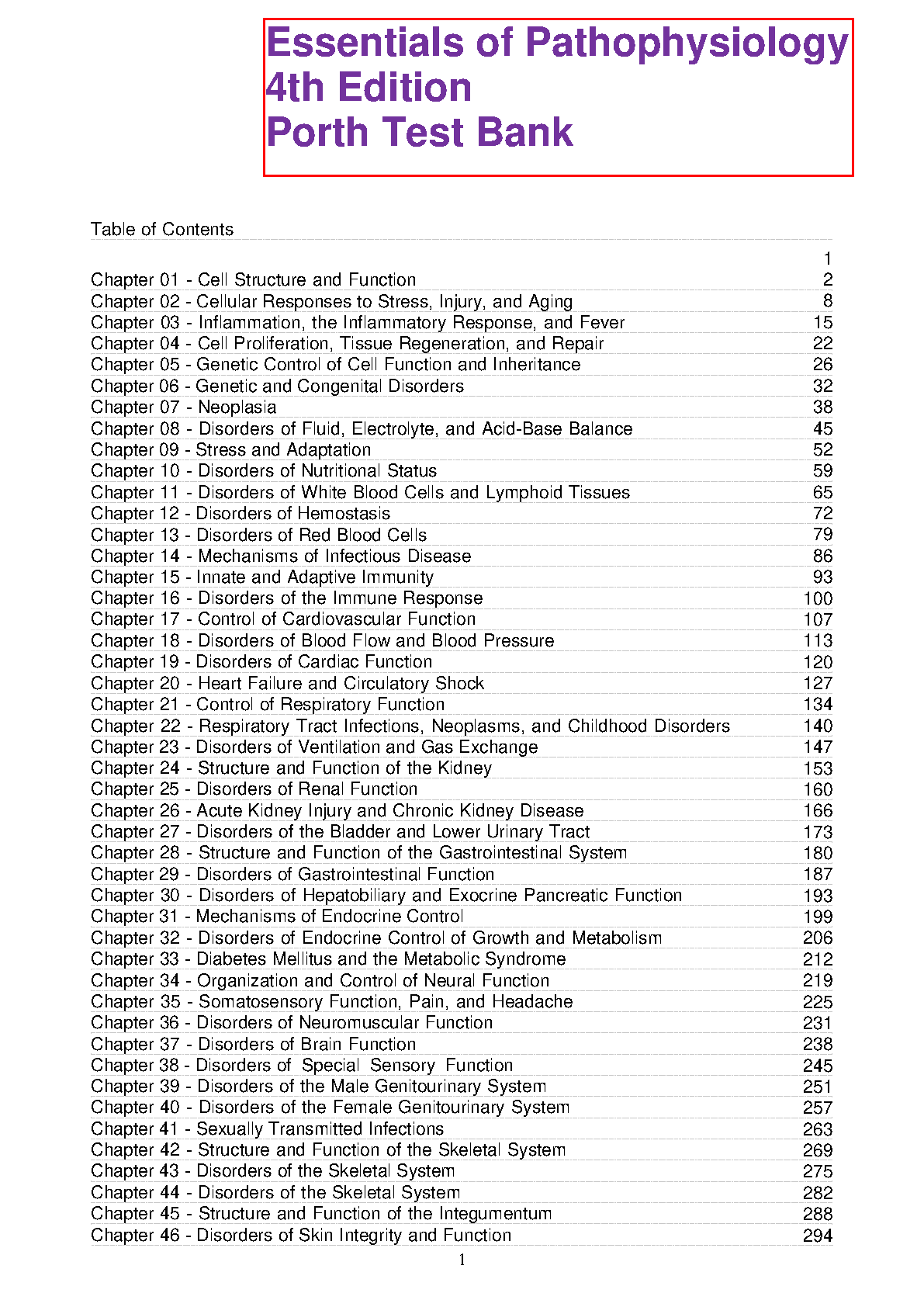 Essentials of Pathophysiology 4th Edition Porth Test Bank

Table of Contents

| | |
|---|---|
| | 1 |
| Chapter 01 - Cell Structure and Function | 2 |
| Chapter 02 - Cellular Responses to Stress, Injury, and Aging | 8 |
| Chapter 03 - Inflammation, the Inflammatory Response, and Fever | 15 |
| Chapter 04 - Cell Proliferation, Tissue Regeneration, and Repair | 22 |
| Chapter 05 - Genetic Control of Cell Function and Inheritance | 26 |
| Chapter 06 - Genetic and Congenital Disorders | 32 |
| Chapter 07 - Neoplasia | 38 |
| Chapter 08 - Disorders of Fluid, Electrolyte, and Acid-Base Balance | 45 |
| Chapter 09 - Stress and Adaptation | 52 |
| Chapter 10 - Disorders of Nutritional Status | 59 |
| Chapter 11 - Disorders of White Blood Cells and Lymphoid Tissues | 65 |
| Chapter 12 - Disorders of Hemostasis | 72 |
| Chapter 13 - Disorders of Red Blood Cells | 79 |
| Chapter 14 - Mechanisms of Infectious Disease | 86 |
| Chapter 15 - Innate and Adaptive Immunity | 93 |
| Chapter 16 - Disorders of the Immune Response | 100 |
| Chapter 17 - Control of Cardiovascular Function | 107 |
| Chapter 18 - Disorders of Blood Flow and Blood Pressure | 113 |
| Chapter 19 - Disorders of Cardiac Function | 120 |
| Chapter 20 - Heart Failure and Circulatory Shock | 127 |
| Chapter 21 - Control of Respiratory Function | 134 |
| Chapter 22 - Respiratory Tract Infections, Neoplasms, and Childhood Disorders | 140 |
| Chapter 23 - Disorders of Ventilation and Gas Exchange | 147 |
| Chapter 24 - Structure and Function of the Kidney | 153 |
| Chapter 25 - Disorders of Renal Function | 160 |
| Chapter 26 - Acute Kidney Injury and Chronic Kidney Disease | 166 |
| Chapter 27 - Disorders of the Bladder and Lower Urinary Tract | 173 |
| Chapter 28 - Structure and Function of the Gastrointestinal System | 180 |
| Chapter 29 - Disorders of Gastrointestinal Function | 187 |
| Chapter 30 - Disorders of Hepatobiliary and Exocrine Pancreatic Function | 193 |
| Chapter 31 - Mechanisms of Endocrine Control | 199 |
| Chapter 32 - Disorders of Endocrine Control of Growth and Metabolism | 206 |
| Chapter 33 - Diabetes Mellitus and the Metabolic Syndrome | 212 |
| Chapter 34 - Organization and Control of Neural Function | 219 |
| Chapter 35 - Somatosensory Function, Pain, and Headache | 225 |
| Chapter 36 - Disorders of Neuromuscular Function | 231 |
| Chapter 37 - Disorders of Brain Function | 238 |
| Chapter 38 - Disorders of Special Sensory Function | 245 |
| Chapter 39 - Disorders of the Male Genitourinary System | 251 |
| Chapter 40 - Disorders of the Female Genitourinary System | 257 |
| Chapter 41 - Sexually Transmitted Infections | 263 |
| Chapter 42 - Structure and Function of the Skeletal System | 269 |
| Chapter 43 - Disorders of the Skeletal System | 275 |
| Chapter 44 - Disorders of the Skeletal System | 282 |
| Chapter 45 - Structure and Function of the Integumentum | 288 |
| Chapter 46 - Disorders of Skin Integrity and Function | 294 |

1